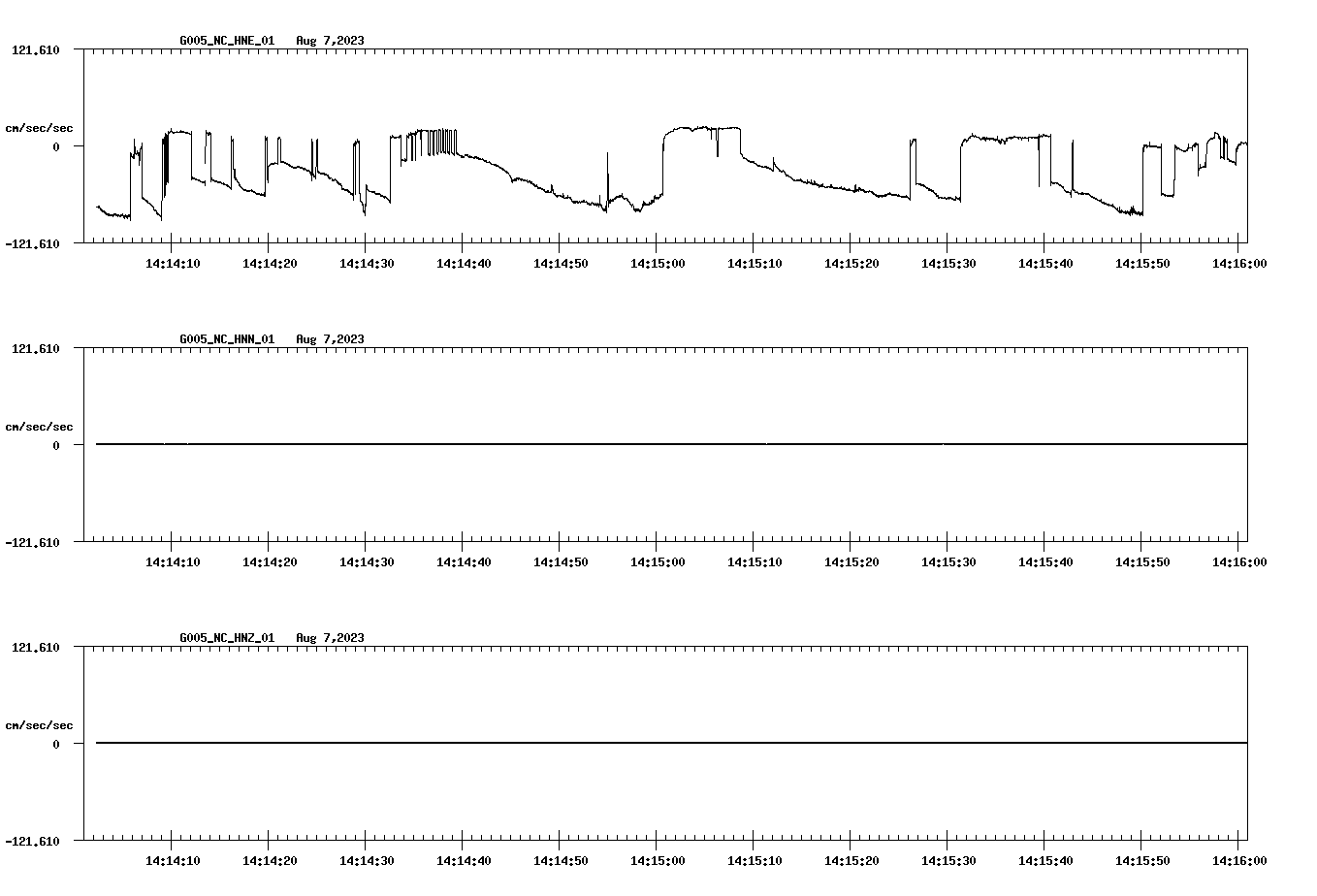 G005_NC_HNE_01 Aug 7,2023

121.610

cm/sec/sec

0

-121.610

14:14:10 14:14:20 14:14:30 14:14:40 14:14:50 14:15:00 14:15:10 14:15:20 14:15:30 14:15:40 14:15:50 14:16:00

G005_NC_HNN_01 Aug 7,2023

121.610

cm/sec/sec

0

-121.610

14:14:10 14:14:20 14:14:30 14:14:40 14:14:50 14:15:00 14:15:10 14:15:20 14:15:30 14:15:40 14:15:50 14:16:00

G005_NC_HNZ_01 Aug 7,2023

121.610

cm/sec/sec

0

-121.610

14:14:10 14:14:20 14:14:30 14:14:40 14:14:50 14:15:00 14:15:10 14:15:20 14:15:30 14:15:40 14:15:50 14:16:00